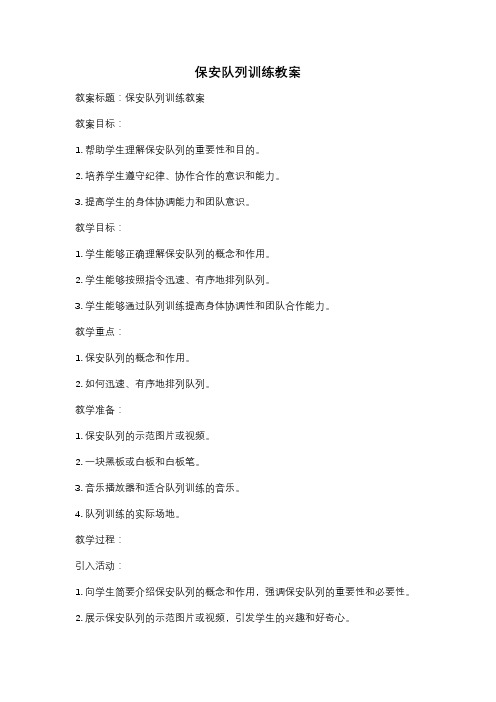 保安队列训练教案

教案标题：保安队列训练教案

教案目标：

1. 帮助学生理解保安队列的重要性和目的。

2. 培养学生遵守纪律、协作合作的意识和能力。

3. 提高学生的身体协调能力和团队意识。

教学目标：

1. 学生能够正确理解保安队列的概念和作用。

2. 学生能够按照指令迅速、有序地排列队列。

3. 学生能够通过队列训练提高身体协调性和团队合作能力。

教学重点：

1. 保安队列的概念和作用。

2. 如何迅速、有序地排列队列。

教学准备：

1. 保安队列的示范图片或视频。

2. 一块黑板或白板和白板笔。

3. 音乐播放器和适合队列训练的音乐。

4. 队列训练的实际场地。

教学过程：

引入活动：

1. 向学生简要介绍保安队列的概念和作用，强调保安队列的重要性和必要性。

2. 展示保安队列的示范图片或视频，引发学生的兴趣和好奇心。